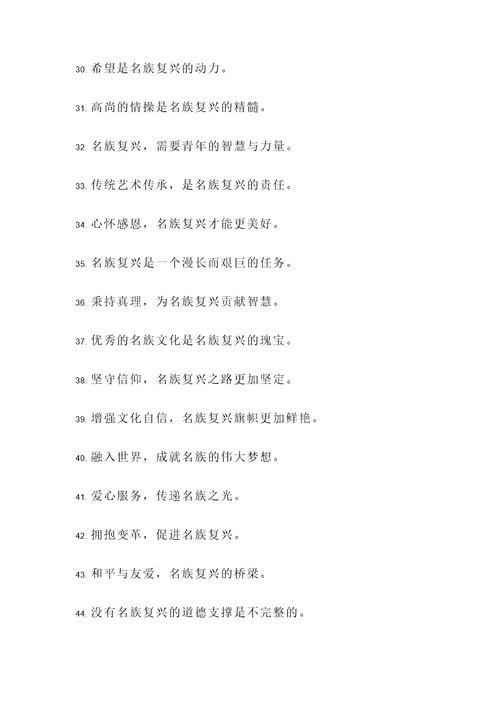 30. 希望是名族复兴的动力。

31. 高尚的情操是名族复兴的精髓。

32. 名族复兴，需要青年的智慧与力量。

33. 传统艺术传承，是名族复兴的责任。

34. 心怀感恩，名族复兴才能更美好。

35. 名族复兴是一个漫长而艰巨的任务。

36. 秉持真理，为名族复兴贡献智慧。

37. 优秀的名族文化是名族复兴的瑰宝。

38. 坚守信仰，名族复兴之路更加坚定。

39. 增强文化自信，名族复兴旗帜更加鲜艳。

40. 融入世界，成就名族的伟大梦想。

41. 爱心服务，传递名族之光。

42. 拥抱变革，促进名族复兴。

43. 和平与友爱，名族复兴的桥梁。

44. 没有名族复兴的道德支撑是不完整的。